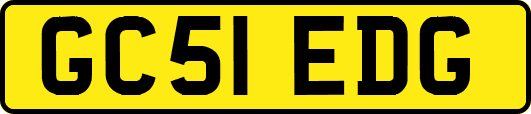 GC51 EDG